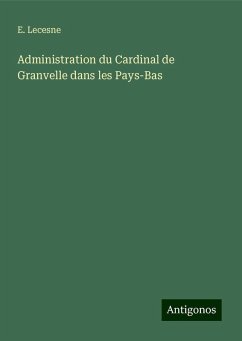 E. Lecesne

Administration du Cardinal de Granvelle dans les Pays-Bas

Antigonos